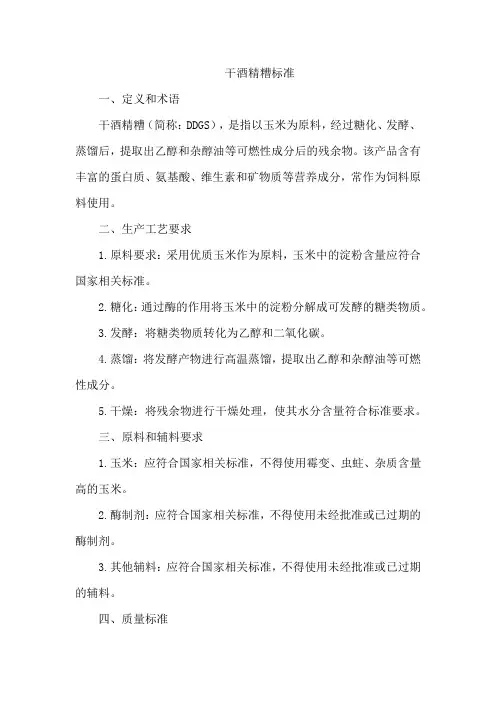 干酒精糟标准

一、定义和术语

干酒精糟（简称：DDGS），是指以玉米为原料，经过糖化、发酵、蒸馏后，提取出乙醇和杂醇油等可燃性成分后的残余物。该产品含有丰富的蛋白质、氨基酸、维生素和矿物质等营养成分，常作为饲料原料使用。

二、生产工艺要求

1.原料要求：采用优质玉米作为原料，玉米中的淀粉含量应符合国家相关标准。

2.糖化：通过酶的作用将玉米中的淀粉分解成可发酵的糖类物质。

3.发酵：将糖类物质转化为乙醇和二氧化碳。

4.蒸馏：将发酵产物进行高温蒸馏，提取出乙醇和杂醇油等可燃性成分。

5.干燥：将残余物进行干燥处理，使其水分含量符合标准要求。

三、原料和辅料要求

1.玉米：应符合国家相关标准，不得使用霉变、虫蛀、杂质含量高的玉米。

2.酶制剂：应符合国家相关标准，不得使用未经批准或已过期的酶制剂。

3.其他辅料：应符合国家相关标准，不得使用未经批准或已过期的辅料。

四、质量标准